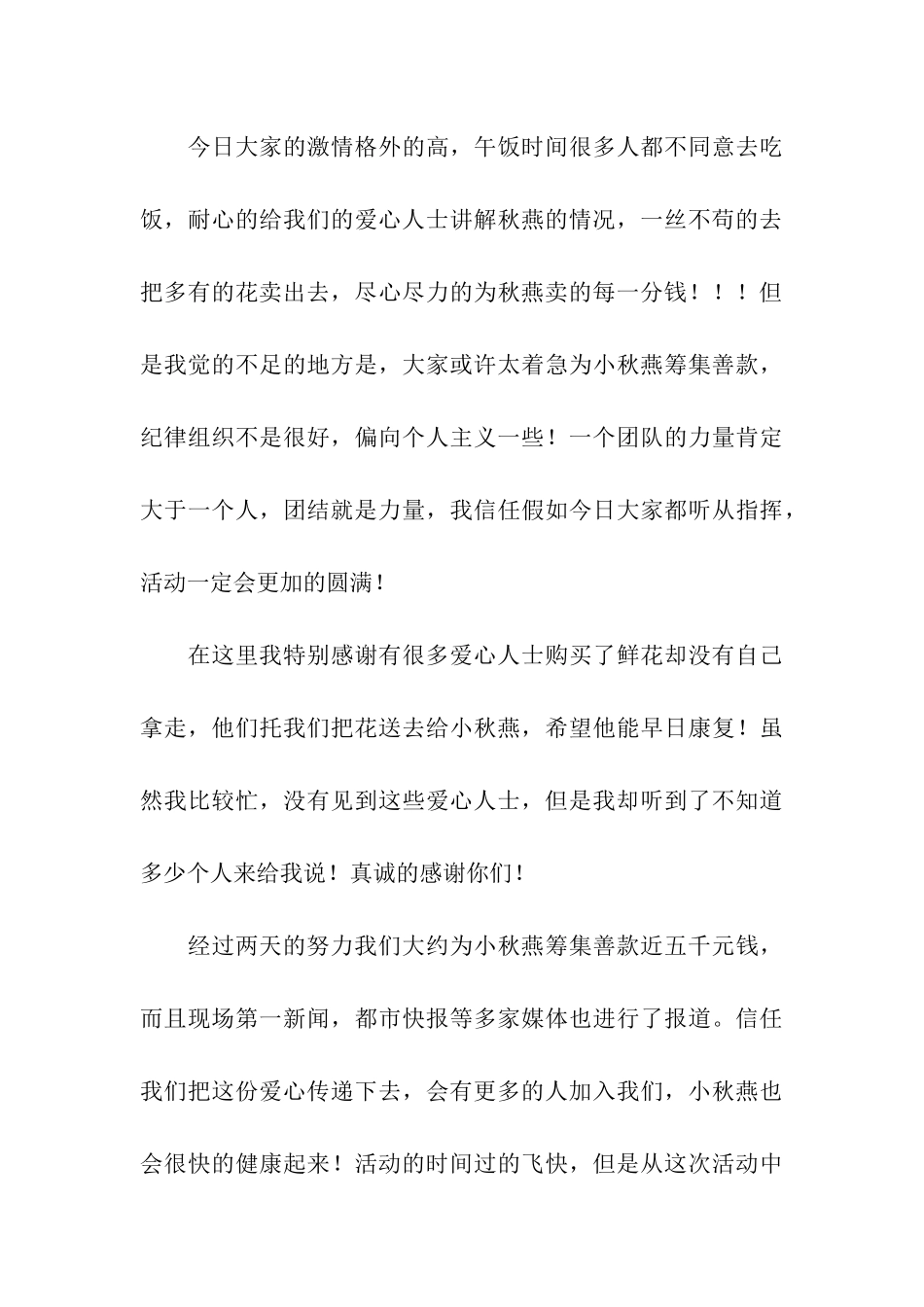 今日大家的激情格外的高，午饭时间很多人都不同意去吃饭，耐心的给我们的爱心人士讲解秋燕的情况，一丝不苟的去把多有的花卖出去，尽心尽力的为秋燕卖的每一分钱！！！但是我觉的不足的地方是，大家或许太着急为小秋燕筹集善款，纪律组织不是很好，偏向个人主义一些！一个团队的力量肯定大于一个人，团结就是力量，我信任假如今日大家都听从指挥，活动一定会更加的圆满！

在这里我特别感谢有很多爱心人士购买了鲜花却没有自己拿走，他们托我们把花送去给小秋燕，希望他能早日康复！虽然我比较忙，没有见到这些爱心人士，但是我却听到了不知道多少个人来给我说！真诚的感谢你们！

经过两天的努力我们大约为小秋燕筹集善款近五千元钱，而且现场第一新闻，都市快报等多家媒体也进行了报道。信任我们把这份爱心传递下去，会有更多的人加入我们，小秋燕也会很快的健康起来！活动的时间过的飞快，但是从这次活动中